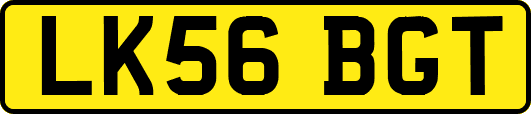 LK56 BGT